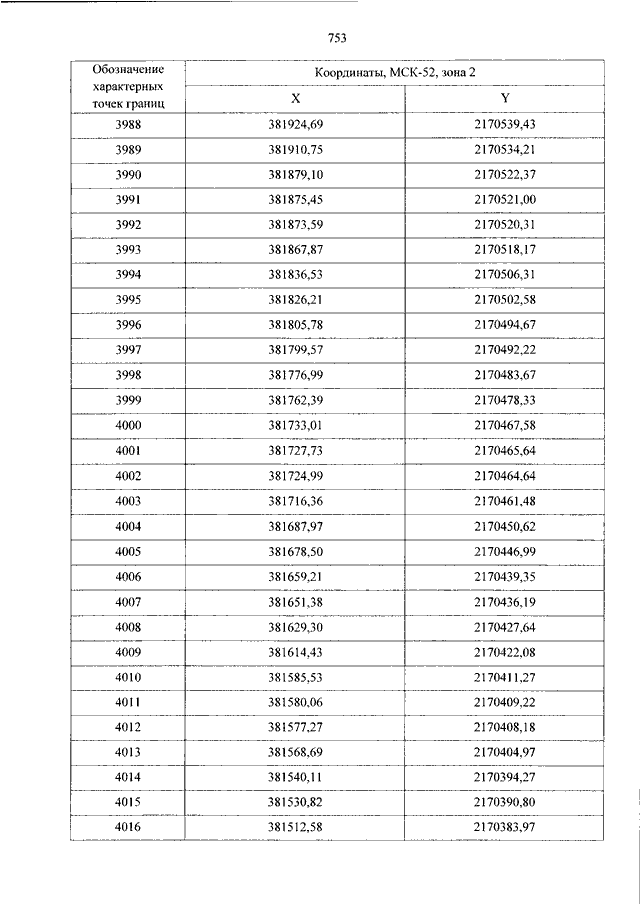 753

| Обозначение характерных точек границ | Координаты, МСК-52, зона 2 | |
|---|---|---|
| | X | Y |
| 3988 | 381924,69 | 2170539,43 |
| 3989 | 381910,75 | 2170534,21 |
| 3990 | 381879,10 | 2170522,37 |
| 3991 | 381875,45 | 2170521,00 |
| 3992 | 381873,59 | 2170520,31 |
| 3993 | 381867,87 | 2170518,17 |
| 3994 | 381836,53 | 2170506,31 |
| 3995 | 381826,21 | 2170502,58 |
| 3996 | 381805,78 | 2170494,67 |
| 3997 | 381799,57 | 2170492,22 |
| 3998 | 381776,99 | 2170483,67 |
| 3999 | 381762,39 | 2170478,33 |
| 4000 | 381733,01 | 2170467,58 |
| 4001 | 381727,73 | 2170465,64 |
| 4002 | 381724,99 | 2170464,64 |
| 4003 | 381716,36 | 2170461,48 |
| 4004 | 381687,97 | 2170450,62 |
| 4005 | 381678,50 | 2170446,99 |
| 4006 | 381659,21 | 2170439,35 |
| 4007 | 381651,38 | 2170436,19 |
| 4008 | 381629,30 | 2170427,64 |
| 4009 | 381614,43 | 2170422,08 |
| 4010 | 381585,53 | 2170411,27 |
| 4011 | 381580,06 | 2170409,22 |
| 4012 | 381577,27 | 2170408,18 |
| 4013 | 381568,69 | 2170404,97 |
| 4014 | 381540,11 | 2170394,27 |
| 4015 | 381530,82 | 2170390,80 |
| 4016 | 381512,58 | 2170383,97 |